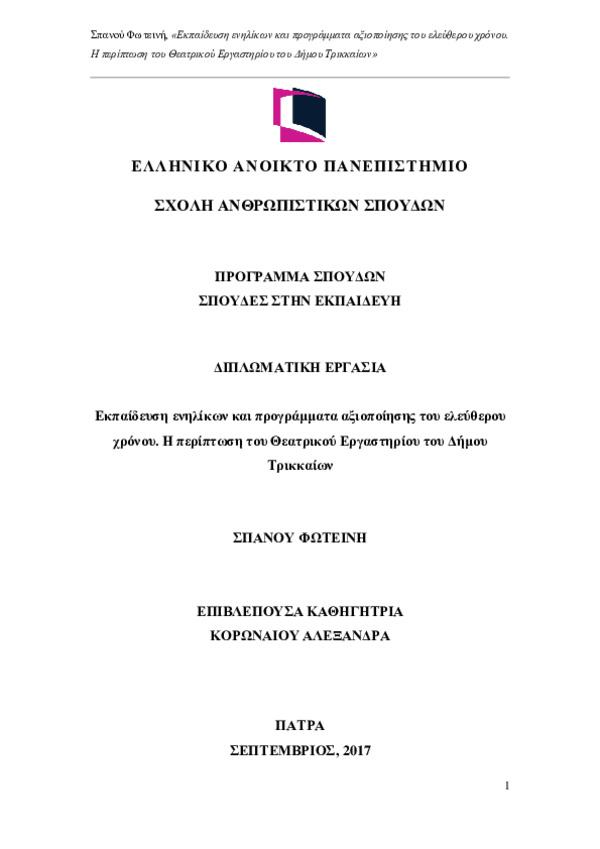 Σπανού Φωτεινή, «Εκπαίδευση ενηλίκων και προγράμματα αξιοποίησης του ελεύθερου χρόνου. Η περίπτωση του Θεατρικού Εργαστηρίου του Δήμου Τρικκαίων»

ΕΛΛΗΝΙΚΟ ΑΝΟΙΚΤΟ ΠΑΝΕΠΙΣΤΗΜΙΟ

ΣΧΟΛΗ ΑΝΘΡΩΠΙΣΤΙΚΩΝ ΣΠΟΥΔΩΝ

ΠΡΟΓΡΑΜΜΑ ΣΠΟΥΔΩΝ
ΣΠΟΥΔΕΣ ΣΤΗΝ ΕΚΠΑΙΔΕΥΗ

ΔΙΠΛΩΜΑΤΙΚΗ ΕΡΓΑΣΙΑ

Εκπαίδευση ενηλίκων και προγράμματα αξιοποίησης του ελεύθερου χρόνου. Η περίπτωση του Θεατρικού Εργαστηρίου του Δήμου Τρικκαίων

ΣΠΑΝΟΥ ΦΩΤΕΙΝΗ

ΕΠΙΒΛΕΠΟΥΣΑ ΚΑΘΗΓΗΤΡΙΑ
ΚΟΡΩΝΑΙΟΥ ΑΛΕΞΑΝΔΡΑ

ΠΑΤΡΑ
ΣΕΠΤΕΜΒΡΙΟΣ, 2017

1